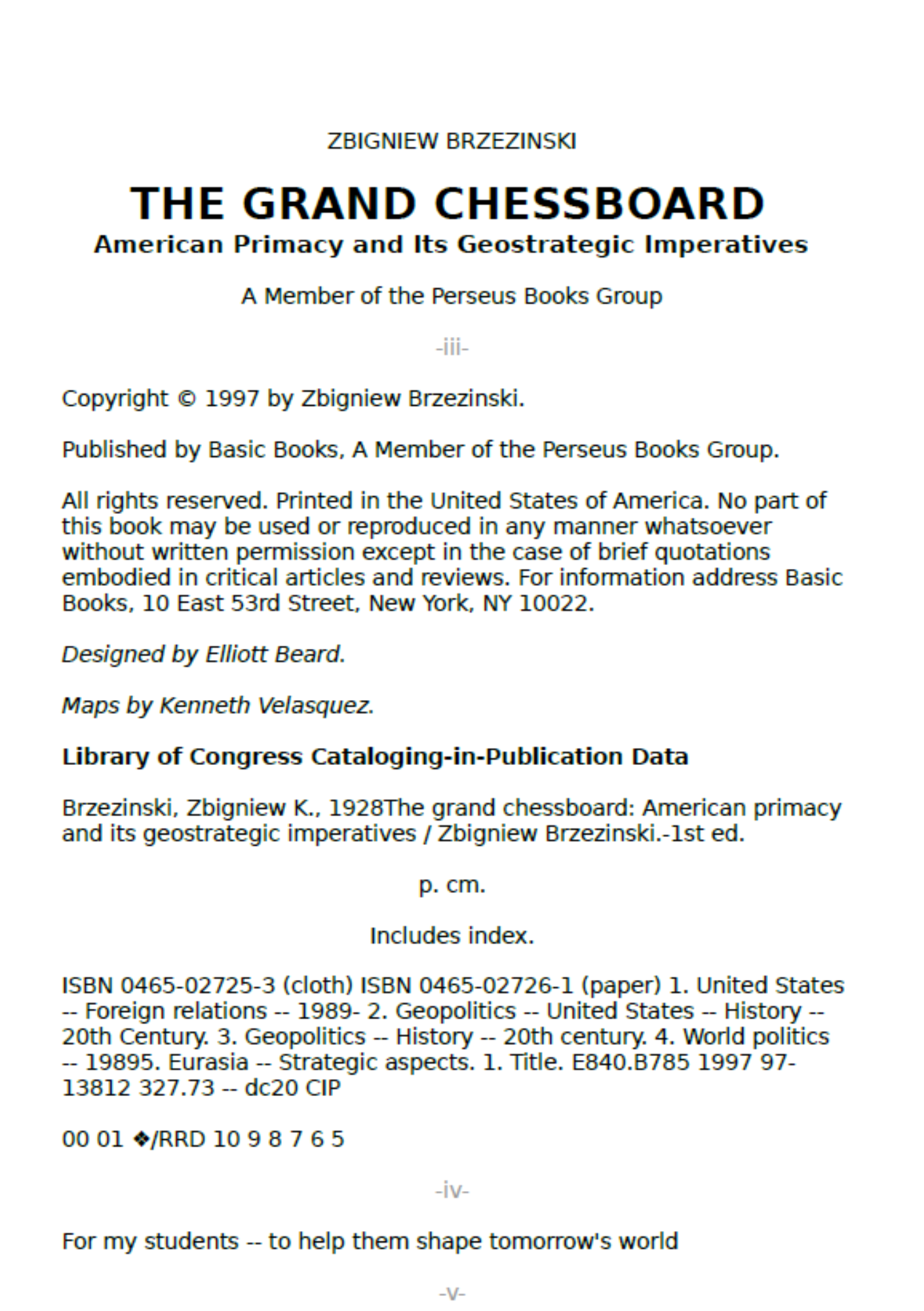 ZBIGNIEW BRZEZINSKI

THE GRAND CHESSBOARD
American Primacy and Its Geostrategic Imperatives

A Member of the Perseus Books Group

-iii-

Copyright © 1997 by Zbigniew Brzezinski.

Published by Basic Books, A Member of the Perseus Books Group.

All rights reserved. Printed in the United States of America. No part of this book may be used or reproduced in any manner whatsoever without written permission except in the case of brief quotations embodied in critical articles and reviews. For information address Basic Books, 10 East 53rd Street, New York, NY 10022.

Designed by Elliott Beard.

Maps by Kenneth Velasquez.

Library of Congress Cataloging-in-Publication Data

Brzezinski, Zbigniew K., 1928The grand chessboard: American primacy and its geostrategic imperatives / Zbigniew Brzezinski.-1st ed.

p. cm.

Includes index.

ISBN 0465-02725-3 (cloth) ISBN 0465-02726-1 (paper) 1. United States -- Foreign relations -- 1989- 2. Geopolitics -- United States -- History -- 20th Century. 3. Geopolitics -- History -- 20th century. 4. World politics -- 19895. Eurasia -- Strategic aspects. 1. Title. E840.B785 1997 97-13812 327.73 -- dc20 CIP

00 01 ❖/RRD 10 9 8 7 6 5

-iv-

For my students -- to help them shape tomorrow's world

-v-